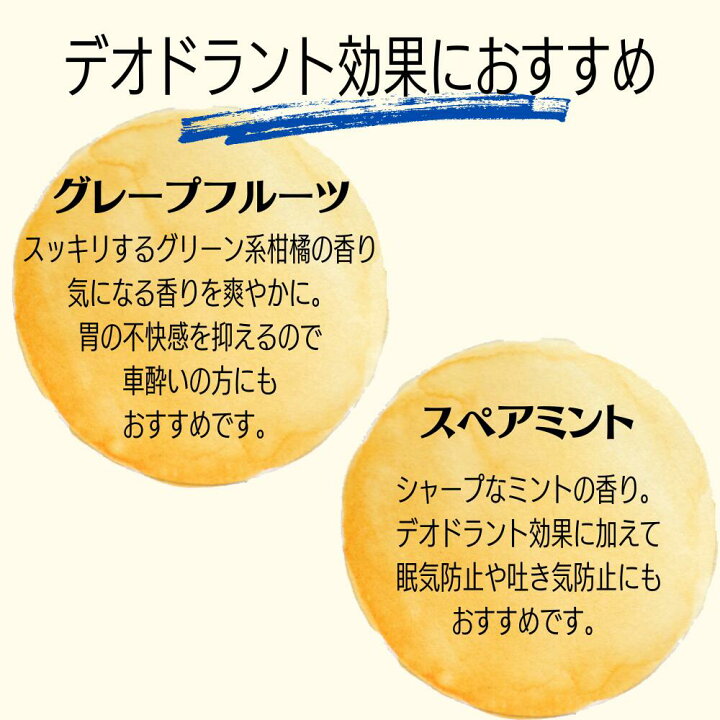 デオドラント効果におすすめ

グレープフルーツ

スッキリするグリーン系柑橘の香り
気になる香りを爽やかに。
胃の不快感を抑えるので
車酔いの方にも
おすすめです。

スペアミント

シャープなミントの香り。
デオドラント効果に加えて
眠気防止や吐き気防止にも
おすすめです。